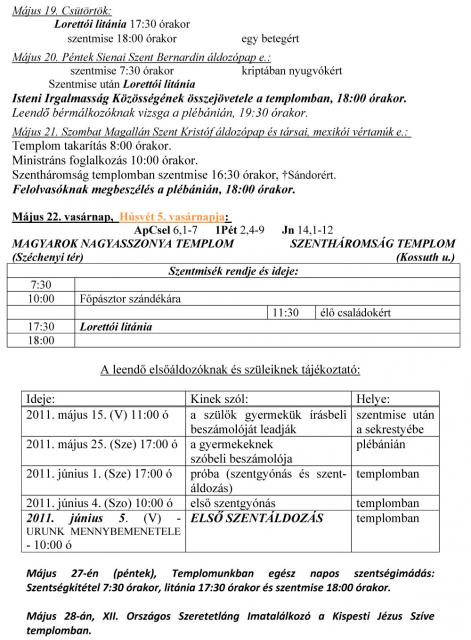 Május 19. Csütörtök:
Lorettói litánia 17:30 órakor
szentmise 18:00 órakor egy betegért

Május 20. Péntek Sienai Szent Bernardin áldozópap e.:
szentmise 7:30 órakor kriptában nyugvókért
Szentmise után Lorettói litánia
Isteni Irgalmasság Közösségének összejövetele a templomban, 18:00 órakor.
Leendő bérmálkozóknak vizsga a plébánián, 19:30 órakor.

Május 21. Szombat Magallán Szent Kristóf áldozópap és társai, mexikói vértanúk e.:
Templom takarítás 8:00 órakor.
Ministráns foglalkozás 10:00 órakor.
Szentháromság templomban szentmise 16:30 órakor, †Sándorért.
Felolvasóknak megbeszélés a plébánián, 18:00 órakor.

Május 22. vasárnap, Húsvét 5. vasárnapja:
ApCsel 6,1-7 1Pét 2,4-9 Jn 14,1-12
MAGYAROK NAGYASSZONYA TEMPLOM SZENTHÁROMSÁG TEMPLOM
(Széchenyi tér) (Kossuth u.)

| Szentmisék rendje és ideje: | | | |
|---|---|---|---|
| 7:30 | | | |
| 10:00 | Főpásztor szándékára | | |
| | | 11:30 | élő családokért |
| 17:30 | Lorettói litánia | | |
| 18:00 | | | |

A leendő elsőáldozóknak és szüleiknek tájékoztató:

| Ideje: | Kinek szól: | Helye: |
|---|---|---|
| 2011. május 15. (V) 11:00 ó | a szülők gyermekük írásbeli beszámolóját leadják | szentmise után a sekrestyébe |
| 2011. május 25. (Sze) 17:00 ó | a gyermekeknek szóbeli beszámolója | plébánián |
| 2011. június 1. (Sze) 17:00 ó | próba (szentgyónás és szentáldozás) | templomban |
| 2011. június 4. (Szo) 10:00 ó | első szentgyónás | templomban |
| 2011. június 5. (V) - URUNK MENNYBEMENETELE - 10:00 ó | ELSŐ SZENTÁLDOZÁS | templomban |

Május 27-én (péntek), Templomunkban egész napos szentségimádás: Szentségkitétel 7:30 órakor, litánia 17:30 órakor és szentmise 18:00 órakor.

Május 28-án, XII. Országos Szeretetláng Imatalálkozó a Kispesti Jézus Szíve templomban.